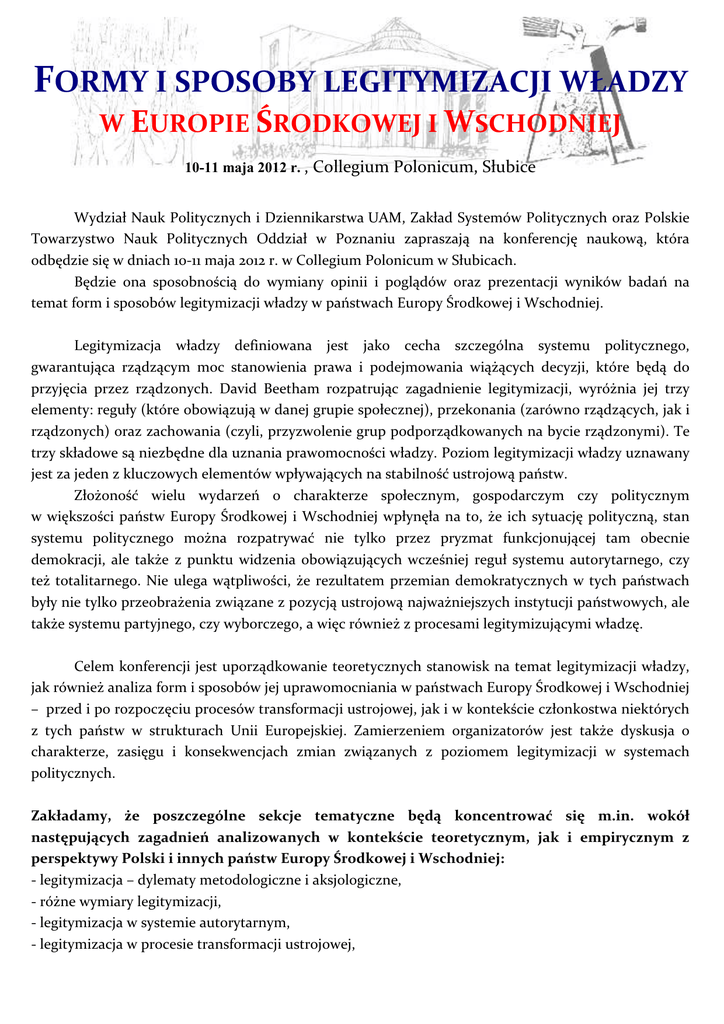 FORMY I SPOSOBY LEGITYMIZACJI WŁADZY
W EUROPIE ŚRODKOWEJ I WSCHODNIEJ

10-11 maja 2012 r. , Collegium Polonicum, Słubice

Wydział Nauk Politycznych i Dziennikarstwa UAM, Zakład Systemów Politycznych oraz Polskie Towarzystwo Nauk Politycznych Oddział w Poznaniu zapraszają na konferencję naukową, która odbędzie się w dniach 10-11 maja 2012 r. w Collegium Polonicum w Słubicach.

Będzie ona sposobnością do wymiany opinii i poglądów oraz prezentacji wyników badań na temat form i sposobów legitymizacji władzy w państwach Europy Środkowej i Wschodniej.

Legitymizacja władzy definiowana jest jako cecha szczególna systemu politycznego, gwarantująca rządzącym moc stanowienia prawa i podejmowania wiążących decyzji, które będą do przyjęcia przez rządzonych. David Beetham rozpatrując zagadnienie legitymizacji, wyróżnia jej trzy elementy: reguły (które obowiązują w danej grupie społecznej), przekonania (zarówno rządzących, jak i rządzonych) oraz zachowania (czyli, przyzwolenie grup podporządkowanych na bycie rządzonymi). Te trzy składowe są niezbędne dla uznania prawomocności władzy. Poziom legitymizacji władzy uznawany jest za jeden z kluczowych elementów wpływających na stabilność ustrojową państw.

Złożoność wielu wydarzeń o charakterze społecznym, gospodarczym czy politycznym w większości państw Europy Środkowej i Wschodniej wpłynęła na to, że ich sytuację polityczną, stan systemu politycznego można rozpatrywać nie tylko przez pryzmat funkcjonującej tam obecnie demokracji, ale także z punktu widzenia obowiązujących wcześniej reguł systemu autorytarnego, czy też totalitarnego. Nie ulega wątpliwości, że rezultatem przemian demokratycznych w tych państwach były nie tylko przeobrażenia związane z pozycją ustrojową najważniejszych instytucji państwowych, ale także systemu partyjnego, czy wyborczego, a więc również z procesami legitymizującymi władzę.

Celem konferencji jest uporządkowanie teoretycznych stanowisk na temat legitymizacji władzy, jak również analiza form i sposobów jej uprawomocniania w państwach Europy Środkowej i Wschodniej – przed i po rozpoczęciu procesów transformacji ustrojowej, jak i w kontekście członkostwa niektórych z tych państw w strukturach Unii Europejskiej. Zamierzeniem organizatorów jest także dyskusja o charakterze, zasięgu i konsekwencjach zmian związanych z poziomem legitymizacji w systemach politycznych.

Zakładamy, że poszczególne sekcje tematyczne będą koncentrować się m.in. wokół następujących zagadnień analizowanych w kontekście teoretycznym, jak i empirycznym z perspektywy Polski i innych państw Europy Środkowej i Wschodniej:
- legitymizacja – dylematy metodologiczne i aksjologiczne,
- różne wymiary legitymizacji,
- legitymizacja w systemie autorytarnym,
- legitymizacja w procesie transformacji ustrojowej,